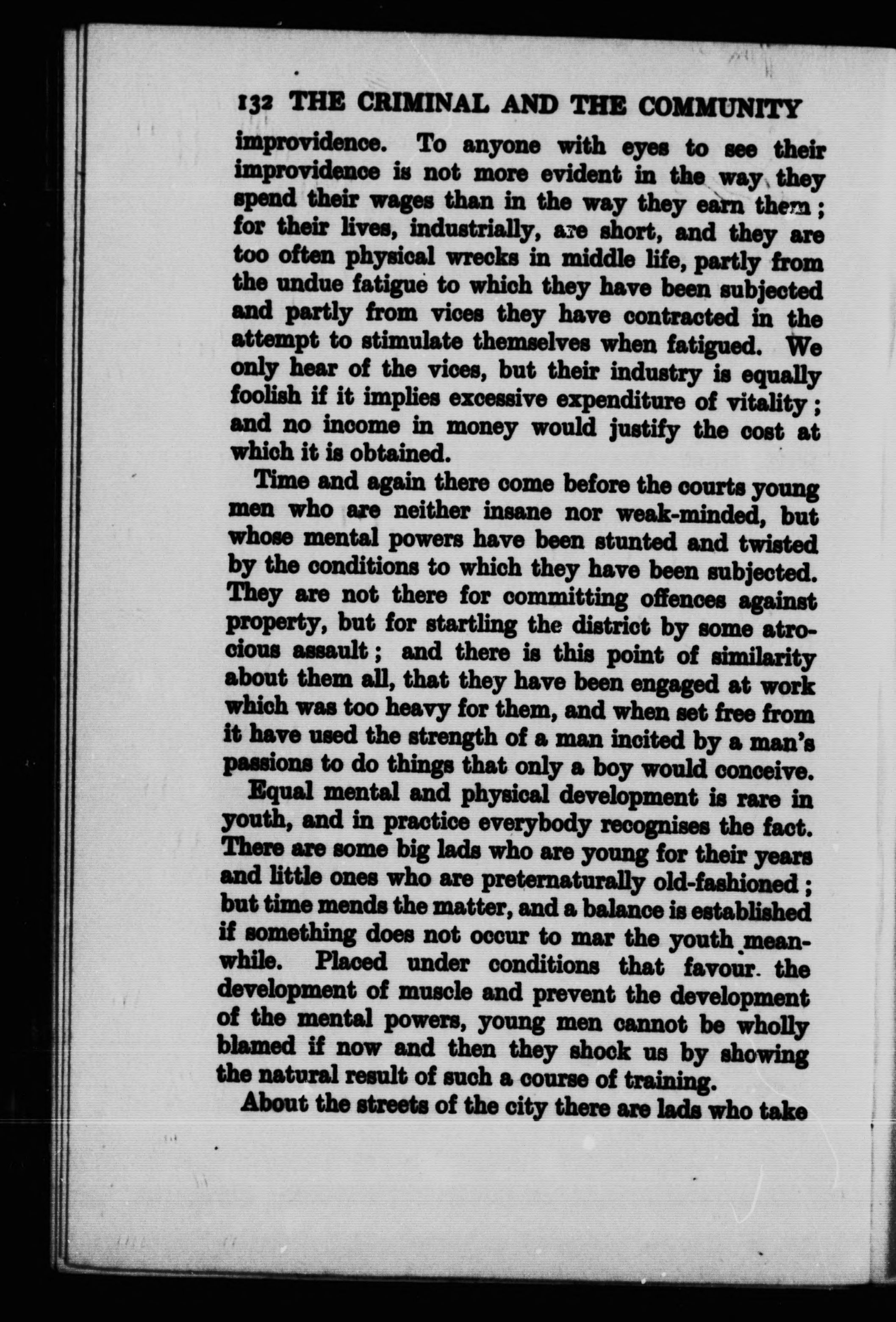 132 THE CRIMINAL AND THE COMMUNITY

improvidence. To anyone with eyes to see their improvidence is not more evident in the way they spend their wages than in the way they earn them; for their lives, industrially, are short, and they are too often physical wrecks in middle life, partly from the undue fatigue to which they have been subjected and partly from vices they have contracted in the attempt to stimulate themselves when fatigued. We only hear of the vices, but their industry is equally foolish if it implies excessive expenditure of vitality; and no income in money would justify the cost at which it is obtained.

Time and again there come before the courts young men who are neither insane nor weak-minded, but whose mental powers have been stunted and twisted by the conditions to which they have been subjected. They are not there for committing offences against property, but for startling the district by some atrocious assault; and there is this point of similarity about them all, that they have been engaged at work which was too heavy for them, and when set free from it have used the strength of a man incited by a man's passions to do things that only a boy would conceive.

Equal mental and physical development is rare in youth, and in practice everybody recognises the fact. There are some big lads who are young for their years and little ones who are preternaturally old-fashioned; but time mends the matter, and a balance is established if something does not occur to mar the youth meanwhile. Placed under conditions that favour the development of muscle and prevent the development of the mental powers, young men cannot be wholly blamed if now and then they shock us by showing the natural result of such a course of training.

About the streets of the city there are lads who take